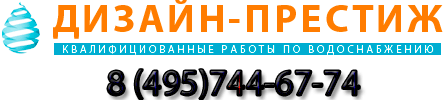 ДИЗАЙН-ПРЕСТИЖ
КВАЛИФИЦИОВАННЫЕ РАБОТЫ ПО ВОДОСНАБЖЕНИЮ
8 (495)744-67-74